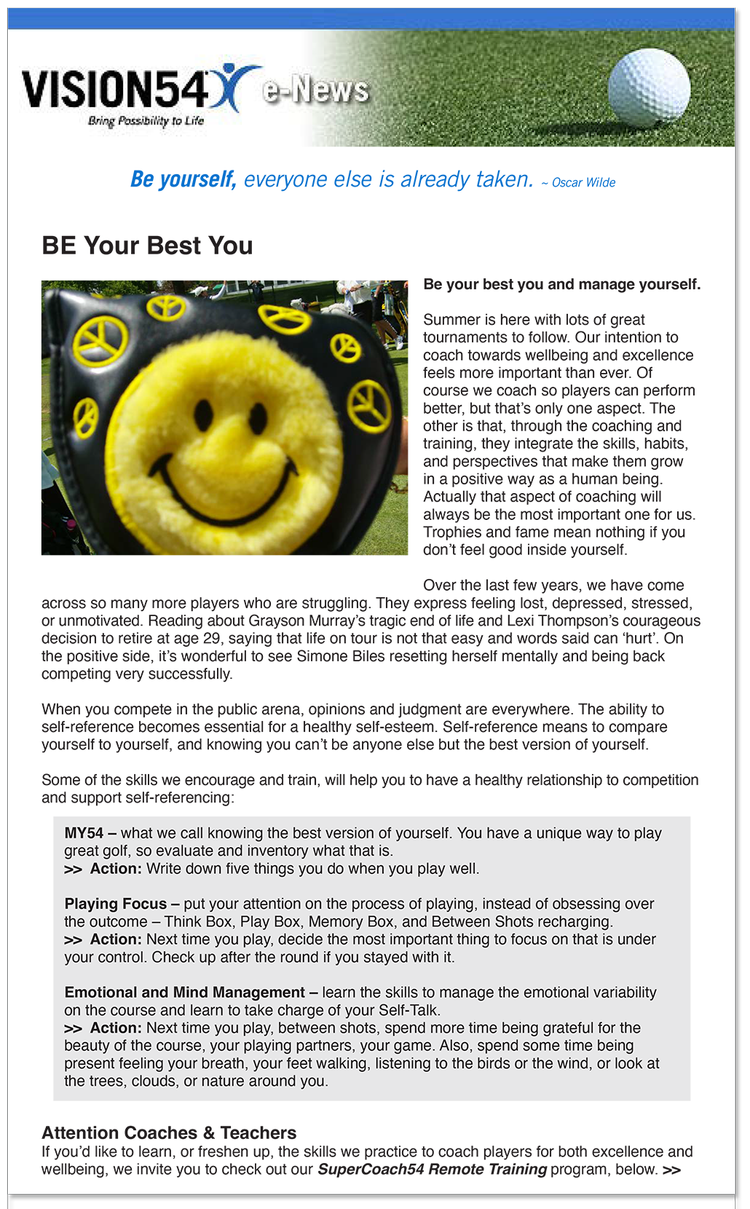 VISION54 e-News
Bring Possibility to Life

Be yourself, everyone else is already taken. ~ Oscar Wilde

BE Your Best You

Be your best you and manage yourself.

Summer is here with lots of great tournaments to follow. Our intention to coach towards wellbeing and excellence feels more important than ever. Of course we coach so players can perform better, but that's only one aspect. The other is that, through the coaching and training, they integrate the skills, habits, and perspectives that make them grow in a positive way as a human being. Actually that aspect of coaching will always be the most important one for us. Trophies and fame mean nothing if you don't feel good inside yourself.

Over the last few years, we have come across so many more players who are struggling. They express feeling lost, depressed, stressed, or unmotivated. Reading about Grayson Murray's tragic end of life and Lexi Thompson's courageous decision to retire at age 29, saying that life on tour is not that easy and words said can 'hurt'. On the positive side, it's wonderful to see Simone Biles resetting herself mentally and being back competing very successfully.

When you compete in the public arena, opinions and judgment are everywhere. The ability to self-reference becomes essential for a healthy self-esteem. Self-reference means to compare yourself to yourself, and knowing you can't be anyone else but the best version of yourself.

Some of the skills we encourage and train, will help you to have a healthy relationship to competition and support self-referencing:

MY54 – what we call knowing the best version of yourself. You have a unique way to play great golf, so evaluate and inventory what that is.
>> Action: Write down five things you do when you play well.

Playing Focus – put your attention on the process of playing, instead of obsessing over the outcome – Think Box, Play Box, Memory Box, and Between Shots recharging.
>> Action: Next time you play, decide the most important thing to focus on that is under your control. Check up after the round if you stayed with it.

Emotional and Mind Management – learn the skills to manage the emotional variability on the course and learn to take charge of your Self-Talk.
>> Action: Next time you play, between shots, spend more time being grateful for the beauty of the course, your playing partners, your game. Also, spend some time being present feeling your breath, your feet walking, listening to the birds or the wind, or look at the trees, clouds, or nature around you.

Attention Coaches & Teachers
If you'd like to learn, or freshen up, the skills we practice to coach players for both excellence and wellbeing, we invite you to check out our SuperCoach54 Remote Training program, below. >>